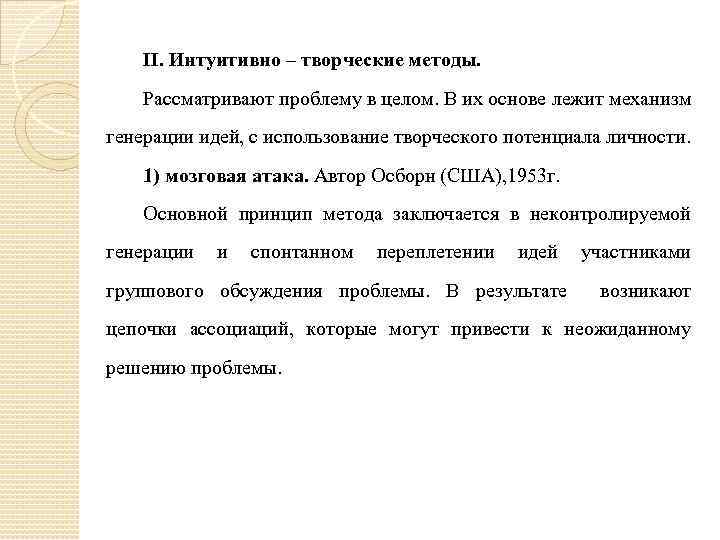 II. Интуитивно – творческие методы.

Рассматривают проблему в целом. В их основе лежит механизм генерации идей, с использование творческого потенциала личности.

1) мозговая атака. Автор Осборн (США),1953г.

Основной принцип метода заключается в неконтролируемой генерации и спонтанном переплетении идей участниками группового обсуждения проблемы. В результате возникают цепочки ассоциаций, которые могут привести к неожиданному решению проблемы.